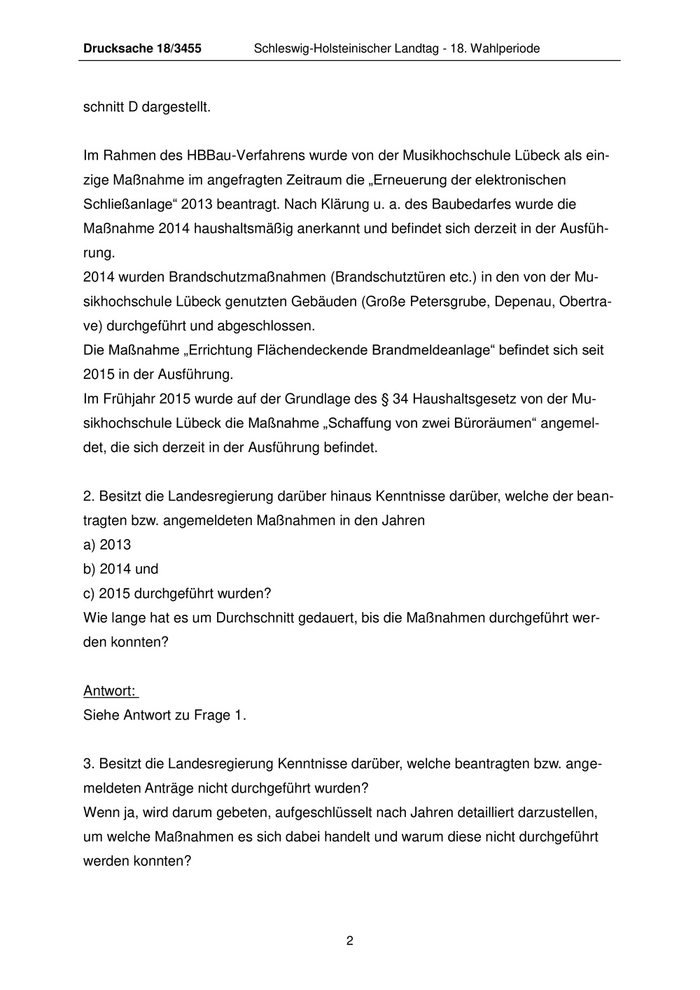 Drucksache 18/3455 Schleswig-Holsteinischer Landtag - 18. Wahlperiode

schnitt D dargestellt.

Im Rahmen des HBBau-Verfahrens wurde von der Musikhochschule Lübeck als einzige Maßnahme im angefragten Zeitraum die „Erneuerung der elektronischen Schließanlage“ 2013 beantragt. Nach Klärung u. a. des Baubedarfes wurde die Maßnahme 2014 haushaltsmäßig anerkannt und befindet sich derzeit in der Ausführung.
2014 wurden Brandschutzmaßnahmen (Brandschutztüren etc.) in den von der Musikhochschule Lübeck genutzten Gebäuden (Große Petersgrube, Depenau, Obertrave) durchgeführt und abgeschlossen.
Die Maßnahme „Errichtung Flächendeckende Brandmeldeanlage“ befindet sich seit 2015 in der Ausführung.
Im Frühjahr 2015 wurde auf der Grundlage des § 34 Haushaltsgesetz von der Musikhochschule Lübeck die Maßnahme „Schaffung von zwei Büroräumen“ angemeldet, die sich derzeit in der Ausführung befindet.

2. Besitzt die Landesregierung darüber hinaus Kenntnisse darüber, welche der beantragten bzw. angemeldeten Maßnahmen in den Jahren
a) 2013
b) 2014 und
c) 2015 durchgeführt wurden?
Wie lange hat es um Durchschnitt gedauert, bis die Maßnahmen durchgeführt werden konnten?

Antwort:
Siehe Antwort zu Frage 1.

3. Besitzt die Landesregierung Kenntnisse darüber, welche beantragten bzw. angemeldeten Anträge nicht durchgeführt wurden?
Wenn ja, wird darum gebeten, aufgeschlüsselt nach Jahren detailliert darzustellen, um welche Maßnahmen es sich dabei handelt und warum diese nicht durchgeführt werden konnten?

2